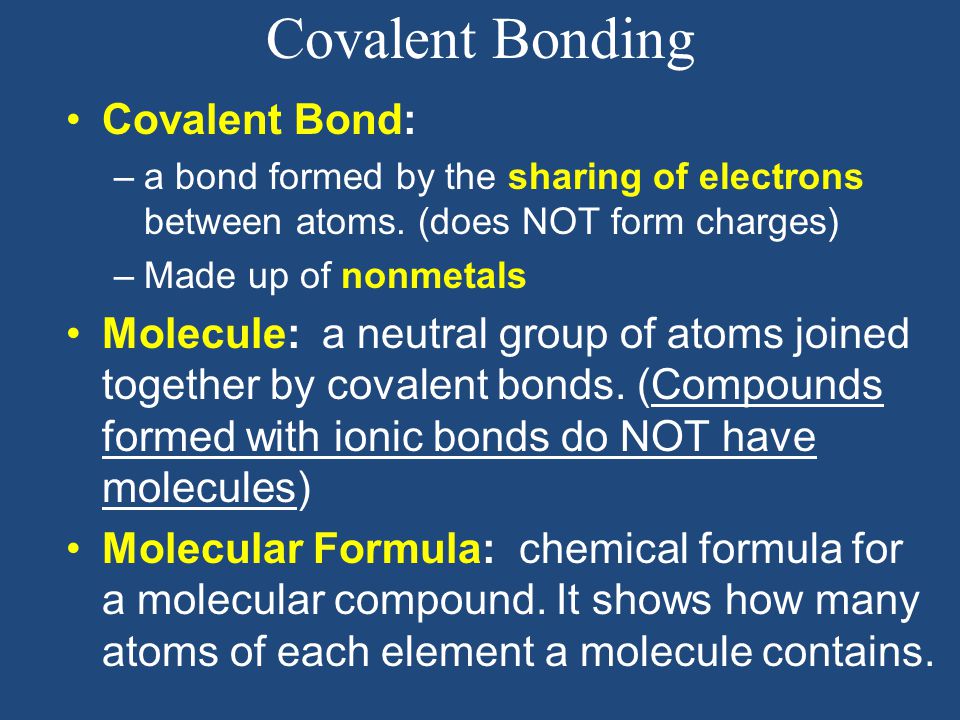 Covalent Bonding

• Covalent Bond:
– a bond formed by the sharing of electrons between atoms. (does NOT form charges)
– Made up of nonmetals

• Molecule: a neutral group of atoms joined together by covalent bonds. (Compounds formed with ionic bonds do NOT have molecules)

• Molecular Formula: chemical formula for a molecular compound. It shows how many atoms of each element a molecule contains.